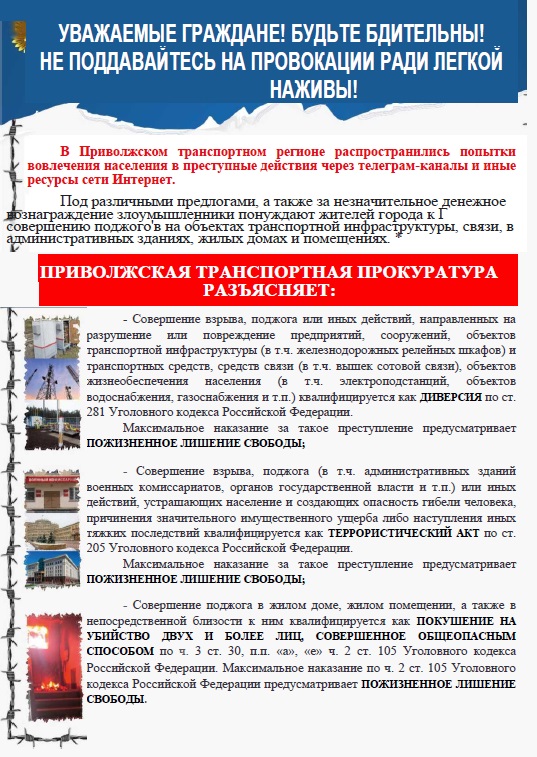 УВАЖАЕМЫЕ ГРАЖДАНЕ! БУДЬТЕ БДИТЕЛЬНЫ!
НЕ ПОДДАВАЙТЕСЬ НА ПРОВОКАЦИИ РАДИ ЛЕГКОЙ НАЖИВЫ!

В Приволжском транспортном регионе распространились попытки вовлечения населения в преступные действия через телеграм-каналы и иные ресурсы сети Интернет.

Под различными предлогами, а также за незначительное денежное вознаграждение злоумышленники понуждают жителей города к Г совершению поджого'в на объектах транспортной инфраструктуры, связи, в административных зданиях, жилых домах и помещениях. *

ПРИВОЛЖСКАЯ ТРАНСПОРТНАЯ ПРОКУРАТУРА РАЗЪЯСНЯЕТ:

- Совершение взрыва, поджога или иных действий, направленных на разрушение или повреждение предприятий, сооружений, объектов транспортной инфраструктуры (в т.ч. железнодорожных релейных шкафов) и транспортных средств, средств связи (в т.ч. вышек сотовой связи), объектов жизнеобеспечения населения (в т.ч. электроподстанций, объектов водоснабжения, газоснабжения и т.п.) квалифицируется как ДИВЕРСИЯ по ст. 281 Уголовного кодекса Российской Федерации.

Максимальное наказание за такое преступление предусматривает ПОЖИЗНЕННОЕ ЛИШЕНИЕ СВОБОДЫ;

- Совершение взрыва, поджога (в т.ч. административных зданий военных комиссариатов, органов государственной власти и т.п.) или иных действий, устрашающих население и создающих опасность гибели человека, причинения значительного имущественного ущерба либо наступления иных тяжких последствий квалифицируется как ТЕРРОРИСТИЧЕСКИЙ АКТ по ст. 205 Уголовного кодекса Российской Федерации.

Максимальное наказание за такое преступление предусматривает ПОЖИЗНЕННОЕ ЛИШЕНИЕ СВОБОДЫ;

- Совершение поджога в жилом доме, жилом помещении, а также в непосредственной близости к ним квалифицируется как ПОКУШЕНИЕ НА УБИЙСТВО ДВУХ И БОЛЕЕ ЛИЦ, СОВЕРШЕННОЕ ОБЩЕОПАСНЫМ СПОСОБОМ по ч. 3 ст. 30, п.п. «а», «е» ч. 2 ст. 105 Уголовного кодекса Российской Федерации. Максимальное наказание по ч. 2 ст. 105 Уголовного кодекса Российской Федерации предусматривает ПОЖИЗНЕННОЕ ЛИШЕНИЕ СВОБОДЫ.